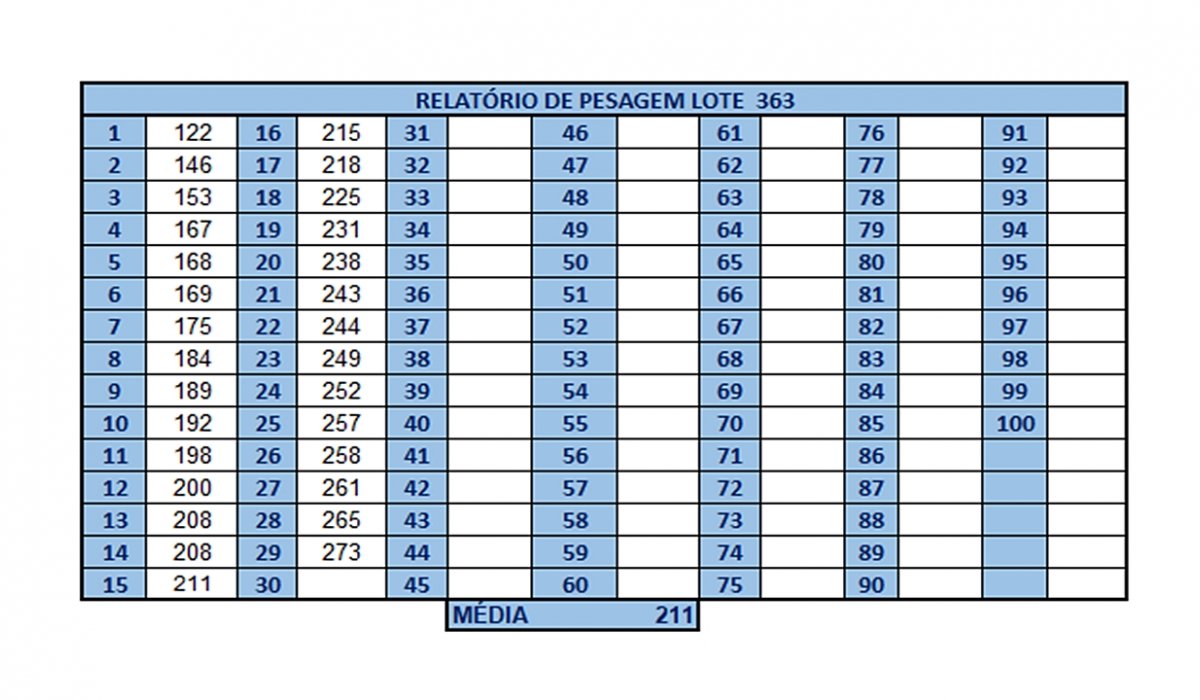 RELATÓRIO DE PESAGEM LOTE 363

| 1 | 122 | 16 | 215 | 31 | | 46 | | 61 | | 76 | | 91 | |
|---|---|---|---|---|---|---|---|---|---|---|---|---|---|
| 2 | 146 | 17 | 218 | 32 | | 47 | | 62 | | 77 | | 92 | |
| 3 | 153 | 18 | 225 | 33 | | 48 | | 63 | | 78 | | 93 | |
| 4 | 167 | 19 | 231 | 34 | | 49 | | 64 | | 79 | | 94 | |
| 5 | 168 | 20 | 238 | 35 | | 50 | | 65 | | 80 | | 95 | |
| 6 | 169 | 21 | 243 | 36 | | 51 | | 66 | | 81 | | 96 | |
| 7 | 175 | 22 | 244 | 37 | | 52 | | 67 | | 82 | | 97 | |
| 8 | 184 | 23 | 249 | 38 | | 53 | | 68 | | 83 | | 98 | |
| 9 | 189 | 24 | 252 | 39 | | 54 | | 69 | | 84 | | 99 | |
| 10 | 192 | 25 | 257 | 40 | | 55 | | 70 | | 85 | | 100 | |
| 11 | 198 | 26 | 258 | 41 | | 56 | | 71 | | 86 | | | |
| 12 | 200 | 27 | 261 | 42 | | 57 | | 72 | | 87 | | | |
| 13 | 208 | 28 | 265 | 43 | | 58 | | 73 | | 88 | | | |
| 14 | 208 | 29 | 273 | 44 | | 59 | | 74 | | 89 | | | |
| 15 | 211 | 30 | | 45 | | 60 | | 75 | | 90 | | | |

MÉDIA 211